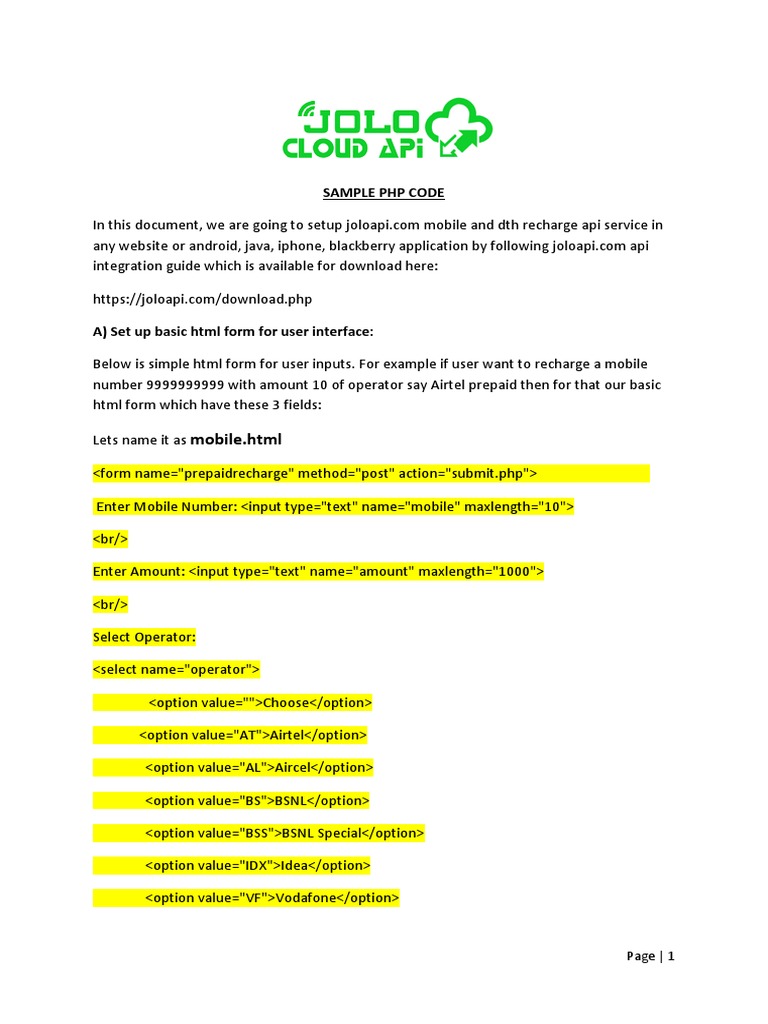 JOLO CLOUD API

SAMPLE PHP CODE

In this document, we are going to setup joloapi.com mobile and dth recharge api service in any website or android, java, iphone, blackberry application by following joloapi.com api integration guide which is available for download here:

https://joloapi.com/download.php

A) Set up basic html form for user interface:

Below is simple html form for user inputs. For example if user want to recharge a mobile number 9999999999 with amount 10 of operator say Airtel prepaid then for that our basic html form which have these 3 fields:

Lets name it as mobile.html

<form name="prepaidrecharge" method="post" action="submit.php">

Enter Mobile Number: <input type="text" name="mobile" maxlength="10">

<br/>

Enter Amount: <input type="text" name="amount" maxlength="1000">

<br/>

Select Operator:

<select name="operator">

<option value="">Choose</option>

<option value="AT">Airtel</option>

<option value="AL">Aircel</option>

<option value="BS">BSNL</option>

<option value="BSS">BSNL Special</option>

<option value="IDX">Idea</option>

<option value="VF">Vodafone</option>

Page | 1